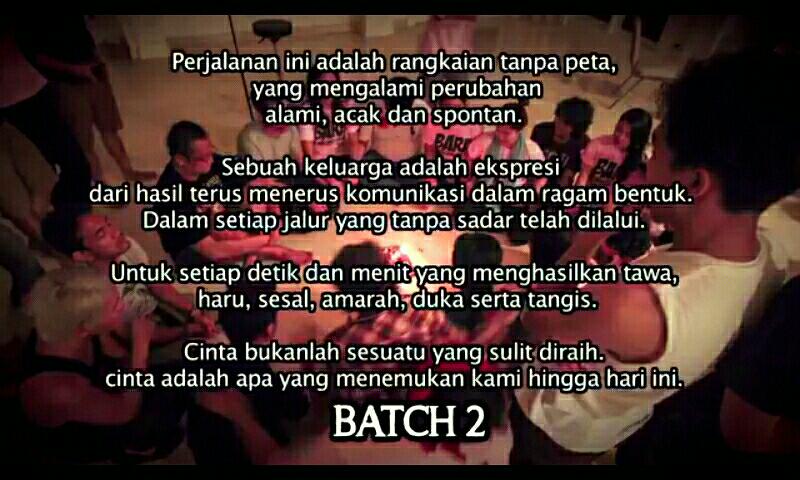 Perjalanan ini adalah rangkaian tanpa peta, yang mengalami perubahan alami, acak dan spontan.

Sebuah keluarga adalah ekspresi dari hasil terus menerus komunikasi dalam ragam bentuk. Dalam setiap jalur yang tanpa sadar telah dilalui.

Untuk setiap detik dan menit yang menghasilkan tawa, haru, sesal, amarah, duka serta tangis.

Cinta bukanlah sesuatu yang sulit diraih. cinta adalah apa yang menemukan kami hingga hari ini.

BATCH 2